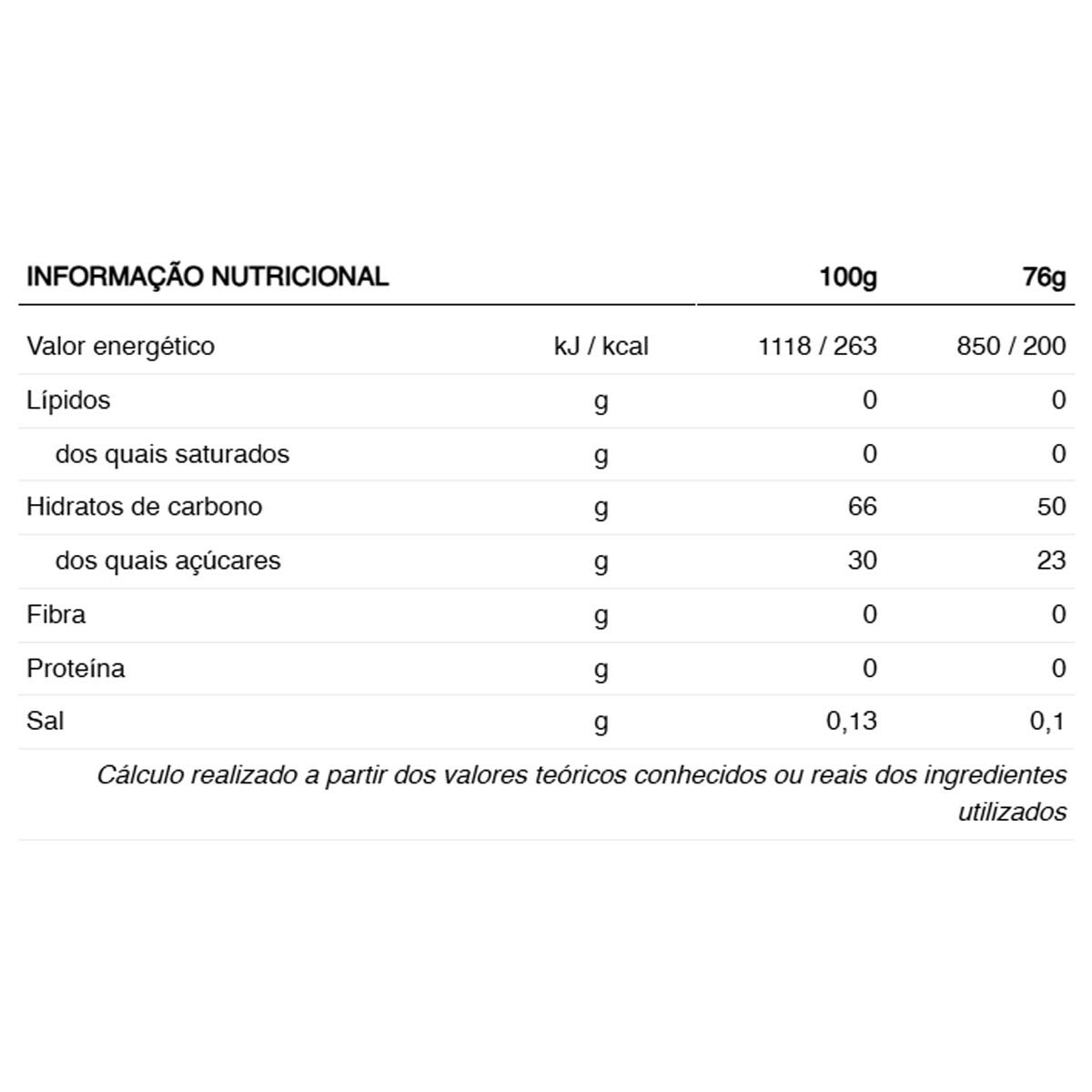 | INFORMAÇÃO NUTRICIONAL | | 100g | 76g |
|---|---|---|---|
| Valor energético | kJ / kcal | 1118 / 263 | 850 / 200 |
| Lípidos | g | 0 | 0 |
| dos quais saturados | g | 0 | 0 |
| Hidratos de carbono | g | 66 | 50 |
| dos quais açúcares | g | 30 | 23 |
| Fibra | g | 0 | 0 |
| Proteína | g | 0 | 0 |
| Sal | g | 0,13 | 0,1 |

Cálculo realizado a partir dos valores teóricos conhecidos ou reais dos ingredientes utilizados